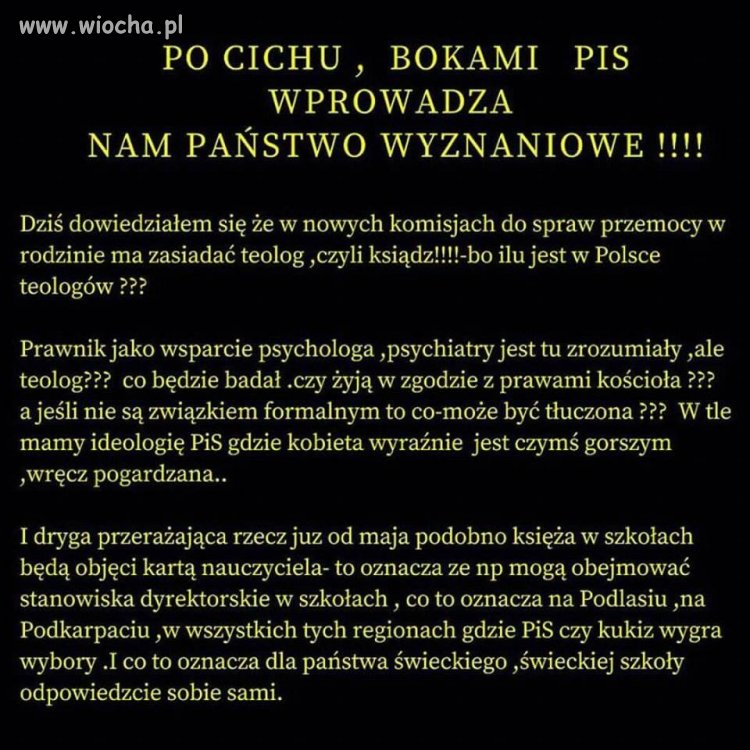 www.wiocha.pl

PO CICHU , BOKAMI PIS WPROWADZA NAM PAŃSTWO WYZNANIOWE !!!!

Dziś dowiedziałem się że w nowych komisjach do spraw przemocy w rodzinie ma zasiadać teolog ,czyli ksiądz!!!!-bo ilu jest w Polsce teologów ???

Prawnik jako wsparcie psychologa ,psychiatry jest tu zrozumiały ,ale teolog??? co będzie badał .czy żyją w zgodzie z prawami kościoła ??? a jeśli nie są związkiem formalnym to co-może być tłuczona ??? W tle mamy ideologię PiS gdzie kobieta wyraźnie jest czymś gorszym ,wręcz pogardzana..

I dryga przerażająca rzecz juz od maja podobno księża w szkołach będą objęci kartą nauczyciela- to oznacza ze np mogą obejmować stanowiska dyrektorskie w szkołach , co to oznacza na Podlasiu ,na Podkarpaciu ,w wszystkich tych regionach gdzie PiS czy kukiz wygra wybory .I co to oznacza dla państwa świeckiego ,świeckiej szkoły odpowiedzcie sobie sami.